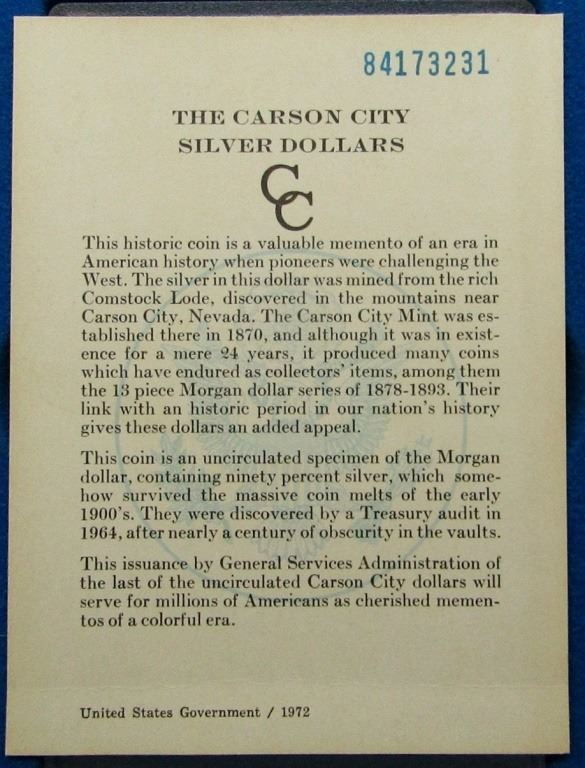 84173231

THE CARSON CITY SILVER DOLLARS

CC

This historic coin is a valuable memento of an era in American history when pioneers were challenging the West. The silver in this dollar was mined from the rich Comstock Lode, discovered in the mountains near Carson City, Nevada. The Carson City Mint was established there in 1870, and although it was in existence for a mere 24 years, it produced many coins which have endured as collectors' items, among them the 13 piece Morgan dollar series of 1878-1893. Their link with an historic period in our nation's history gives these dollars an added appeal.

This coin is an uncirculated specimen of the Morgan dollar, containing ninety percent silver, which somehow survived the massive coin melts of the early 1900's. They were discovered by a Treasury audit in 1964, after nearly a century of obscurity in the vaults.

This issuance by General Services Administration of the last of the uncirculated Carson City dollars will serve for millions of Americans as cherished mementos of a colorful era.

United States Government / 1972